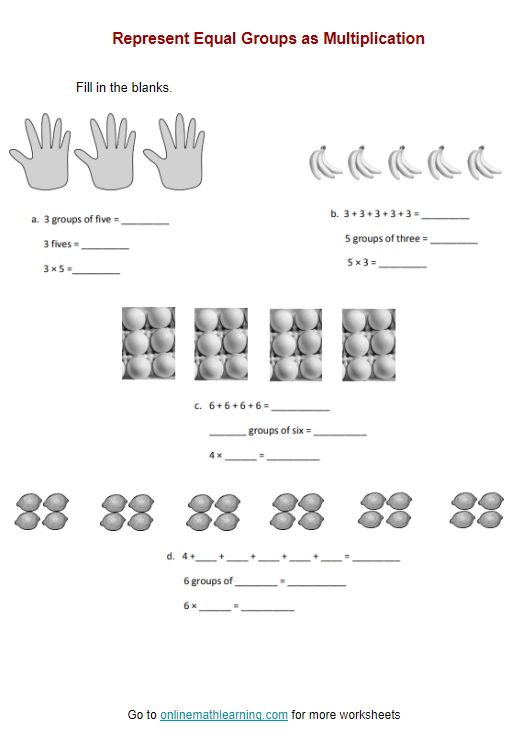 Represent Equal Groups as Multiplication

Fill in the blanks.

a. 3 groups of five = ____

3 fives = ____

3 × 5 = ____

b. 3 + 3 + 3 + 3 + 3 = ____

5 groups of three = ____

5 × 3 = ____

c. 6 + 6 + 6 + 6 = ____

____ groups of six = ____

4 × ____ = ____

d. 4 + ____ + ____ + ____ + ____ + ____ = ____

6 groups of ____ = ____

6 × ____ = ____

Go to onlinemathlearning.com for more worksheets